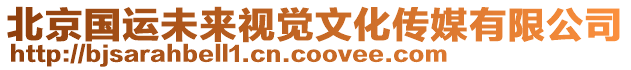 北京国运未来视觉文化传媒有限公司
http://bjsarahbell1.cn.coovee.com